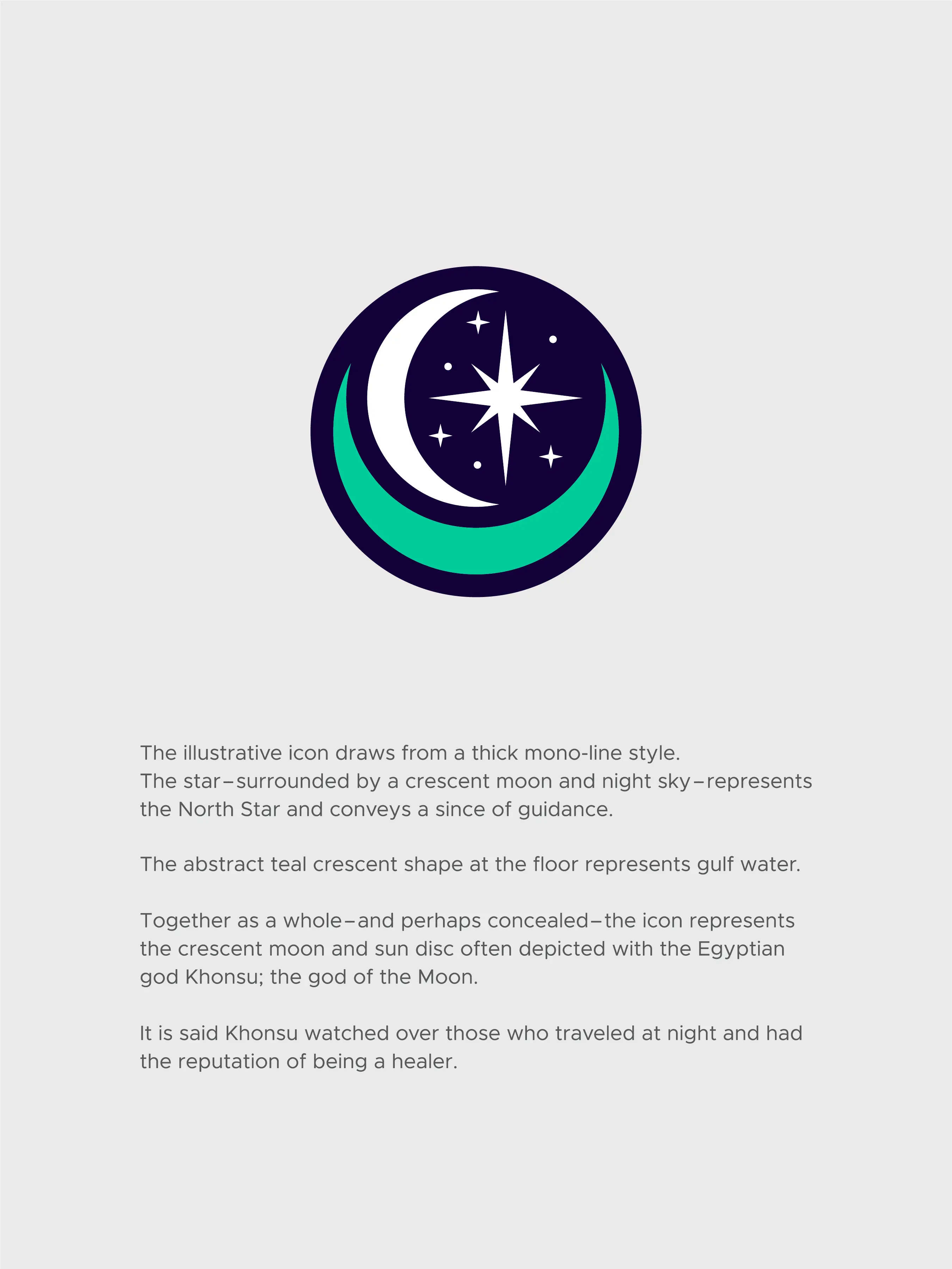 The illustrative icon draws from a thick mono-line style. The star–surrounded by a crescent moon and night sky–represents the North Star and conveys a since of guidance.

The abstract teal crescent shape at the floor represents gulf water.

Together as a whole–and perhaps concealed–the icon represents the crescent moon and sun disc often depicted with the Egyptian god Khonsu; the god of the Moon.

It is said Khonsu watched over those who traveled at night and had the reputation of being a healer.